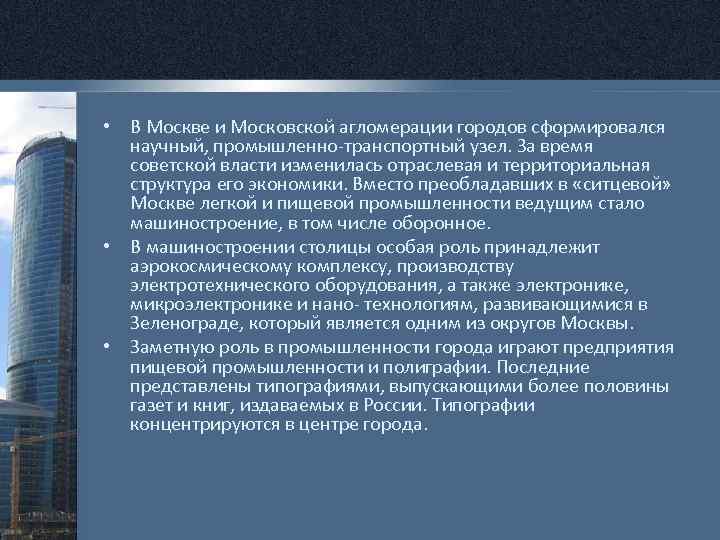 • В Москве и Московской агломерации городов сформировался научный, промышленно-транспортный узел. За время советской власти изменилась отраслевая и территориальная структура его экономики. Вместо преобладавших в «ситцевой» Москве легкой и пищевой промышленности ведущим стало машиностроение, в том числе оборонное.

• В машиностроении столицы особая роль принадлежит аэрокосмическому комплексу, производству электротехнического оборудования, а также электронике, микроэлектронике и нано- технологиям, развивающимися в Зеленограде, который является одним из округов Москвы.

• Заметную роль в промышленности города играют предприятия пищевой промышленности и полиграфии. Последние представлены типографиями, выпускающими более половины газет и книг, издаваемых в России. Типографии концентрируются в центре города.